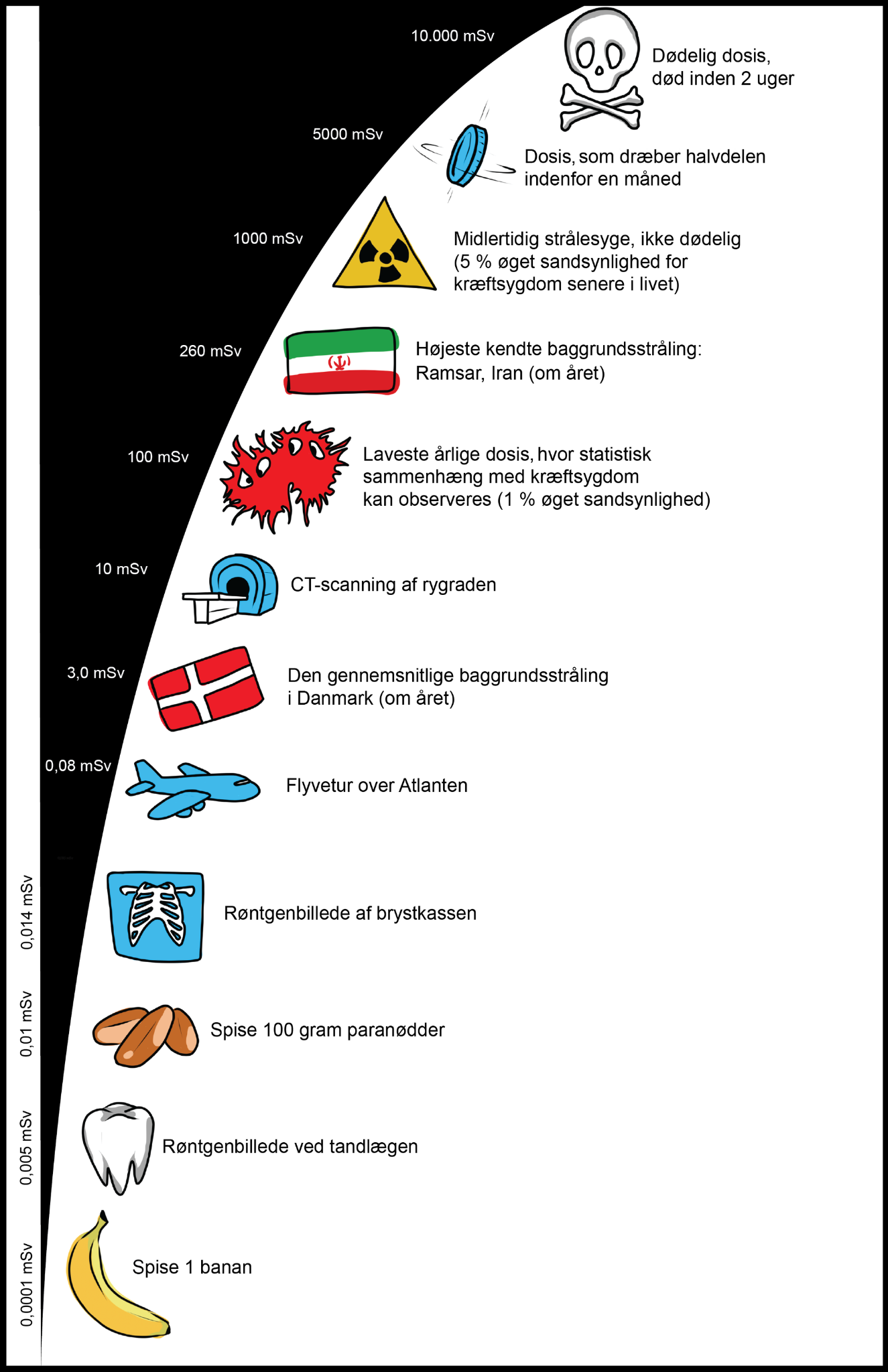 10.000 mSv

Dødelig dosis, død inden 2 uger

5000 mSv

Dosis, som dræber halvdelen indenfor en måned

1000 mSv

Midlertidig strålesyge, ikke dødelig (5 % øget sandsynlighed for kræftsygdom senere i livet)

260 mSv

Højeste kendte baggrundsstråling: Ramsar, Iran (om året)

100 mSv

Laveste årlige dosis, hvor statistisk sammenhæng med kræftsygdom kan observeres (1 % øget sandsynlighed)

10 mSv

CT-scanning af rygraden

3,0 mSv

Den gennemsnitlige baggrundsstråling i Danmark (om året)

0,08 mSv

Flyvetur over Atlanten

0,014 mSv

Røntgenbillede af brystkassen

0,01 mSv

Spise 100 gram paranødder

0,005 mSv

Røntgenbillede ved tandlægen

0,0001 mSv

Spise 1 banan